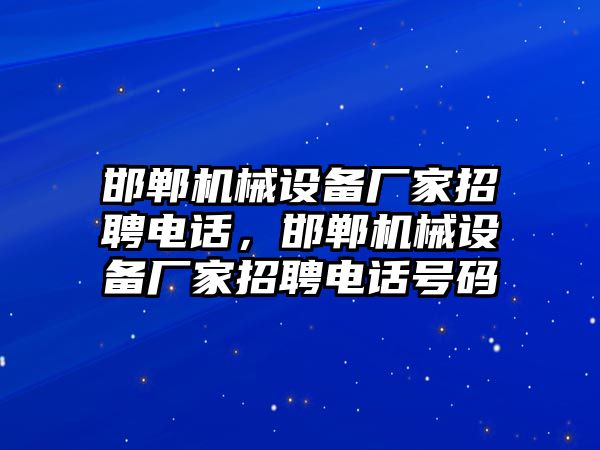 邯郸机械设备厂家招聘电话，邯郸机械设备厂家招聘电话号码